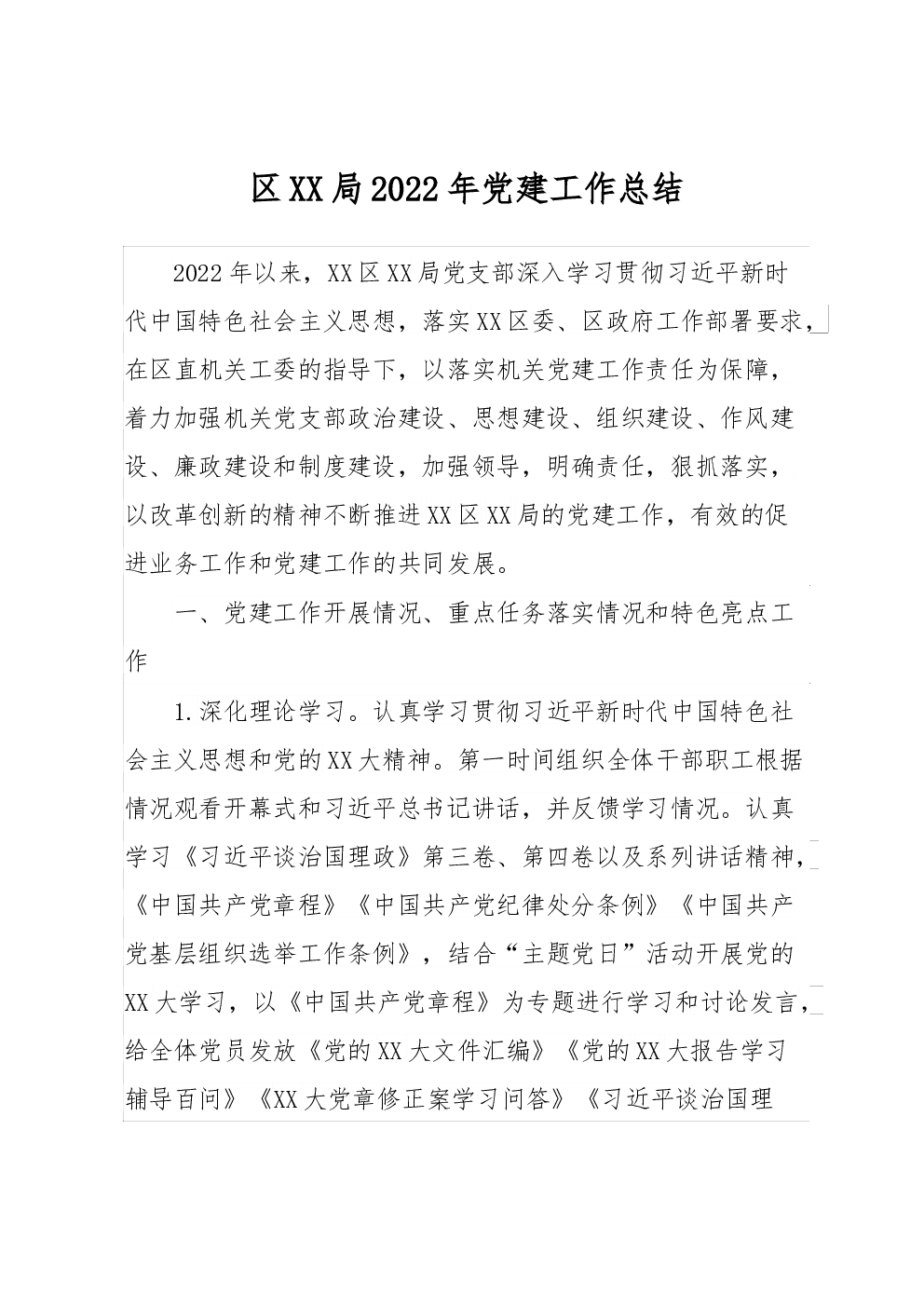 区XX局2022年党建工作总结

2022年以来，XX区XX局党支部深入学习贯彻习近平新时代中国特色社会主义思想，落实XX区委、区政府工作部署要求，在区直机关工委的指导下，以落实机关党建工作责任为保障，着力加强机关党支部政治建设、思想建设、组织建设、作风建设、廉政建设和制度建设，加强领导，明确责任，狠抓落实，以改革创新的精神不断推进XX区XX局的党建工作，有效的促进业务工作和党建工作的共同发展。

一、党建工作开展情况、重点任务落实情况和特色亮点工作

1.深化理论学习。认真学习贯彻习近平新时代中国特色社会主义思想和党的XX大精神。第一时间组织全体干部职工根据情况观看开幕式和习近平总书记讲话，并反馈学习情况。认真学习《习近平谈治国理政》第三卷、第四卷以及系列讲话精神，《中国共产党章程》《中国共产党纪律处分条例》《中国共产党基层组织选举工作条例》，结合“主题党日”活动开展党的XX大学习，以《中国共产党章程》为专题进行学习和讨论发言，给全体党员发放《党的XX大文件汇编》《党的XX大报告学习辅导百问》《XX大党章修正案学习问答》《习近平谈治国理